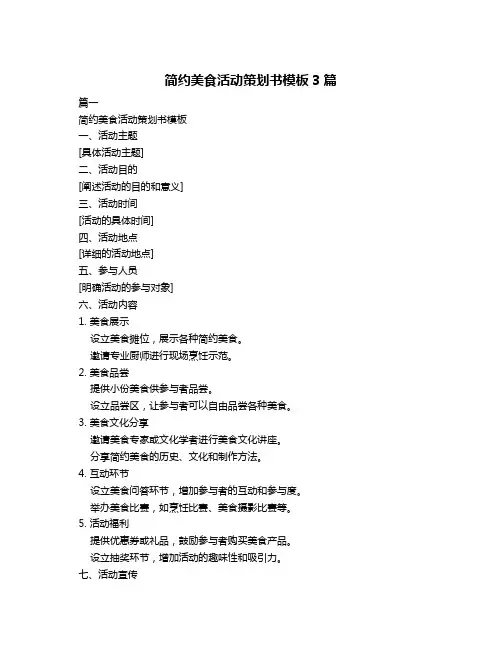 简约美食活动策划书模板 3 篇

篇一

简约美食活动策划书模板

一、活动主题

[具体活动主题]

二、活动目的

[阐述活动的目的和意义]

三、活动时间

[活动的具体时间]

四、活动地点

[详细的活动地点]

五、参与人员

[明确活动的参与对象]

六、活动内容

1. 美食展示

设立美食摊位，展示各种简约美食。

邀请专业厨师进行现场烹饪示范。

2. 美食品尝

提供小份美食供参与者品尝。

设立品尝区，让参与者可以自由品尝各种美食。

3. 美食文化分享

邀请美食专家或文化学者进行美食文化讲座。

分享简约美食的历史、文化和制作方法。

4. 互动环节

设立美食问答环节，增加参与者的互动和参与度。

举办美食比赛，如烹饪比赛、美食摄影比赛等。

5. 活动福利

提供优惠券或礼品，鼓励参与者购买美食产品。

设立抽奖环节，增加活动的趣味性和吸引力。

七、活动宣传